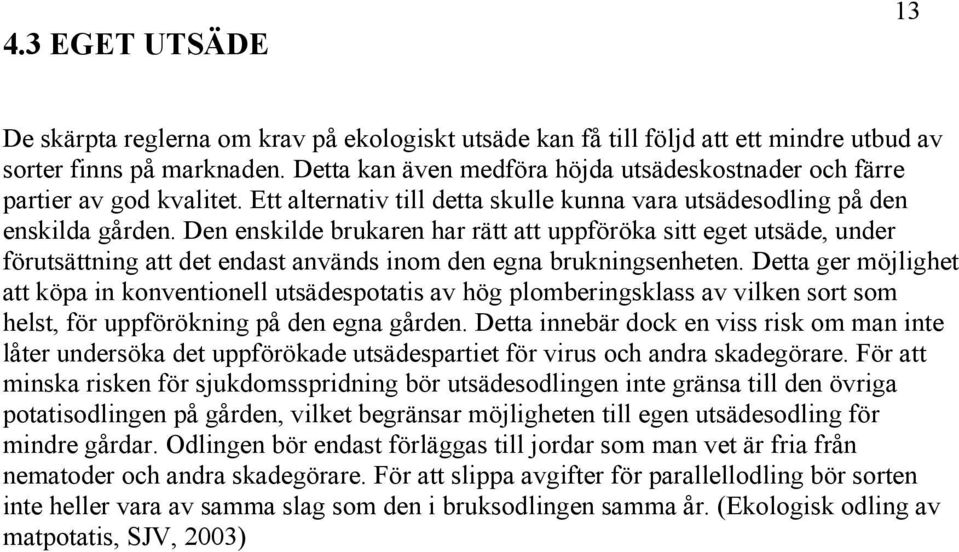 13

4.3 EGET UTSÄDE

De skärpta reglerna om krav på ekologiskt utsäde kan få till följd att ett mindre utbud av sorter finns på marknaden. Detta kan även medföra höjda utsädeskostnader och färre partier av god kvalitet. Ett alternativ till detta skulle kunna vara utsädesodling på den enskilda gården. Den enskilde brukaren har rätt att uppföröka sitt eget utsäde, under förutsättning att det endast används inom den egna brukningsenheten. Detta ger möjlighet att köpa in konventionell utsädespotatis av hög plomberingsklass av vilken sort som helst, för uppförökning på den egna gården. Detta innebär dock en viss risk om man inte låter undersöka det uppförökade utsädespartiet för virus och andra skadegörare. För att minska risken för sjukdomsspridning bör utsädesodlingen inte gränsa till den övriga potatisodlingen på gården, vilket begränsar möjligheten till egen utsädesodling för mindre gårdar. Odlingen bör endast förläggas till jordar som man vet är fria från nematoder och andra skadegörare. För att slippa avgifter för parallellodling bör sorten inte heller vara av samma slag som den i bruksodlingen samma år. (Ekologisk odling av matpotatis, SJV, 2003)